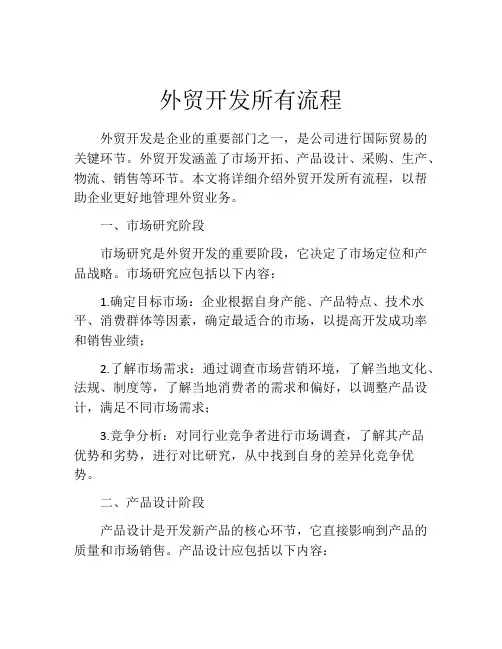 外贸开发所有流程

外贸开发是企业的重要部门之一，是公司进行国际贸易的关键环节。外贸开发涵盖了市场开拓、产品设计、采购、生产、物流、销售等环节。本文将详细介绍外贸开发所有流程，以帮助企业更好地管理外贸业务。

一、市场研究阶段

市场研究是外贸开发的重要阶段，它决定了市场定位和产品战略。市场研究应包括以下内容：

1.确定目标市场：企业根据自身产能、产品特点、技术水平、消费群体等因素，确定最适合的市场，以提高开发成功率和销售业绩；

2.了解市场需求：通过调查市场营销环境，了解当地文化、法规、制度等，了解当地消费者的需求和偏好，以调整产品设计，满足不同市场需求；

3.竞争分析：对同行业竞争者进行市场调查，了解其产品优势和劣势，进行对比研究，从中找到自身的差异化竞争优势。

二、产品设计阶段

产品设计是开发新产品的核心环节，它直接影响到产品的质量和市场销售。产品设计应包括以下内容：